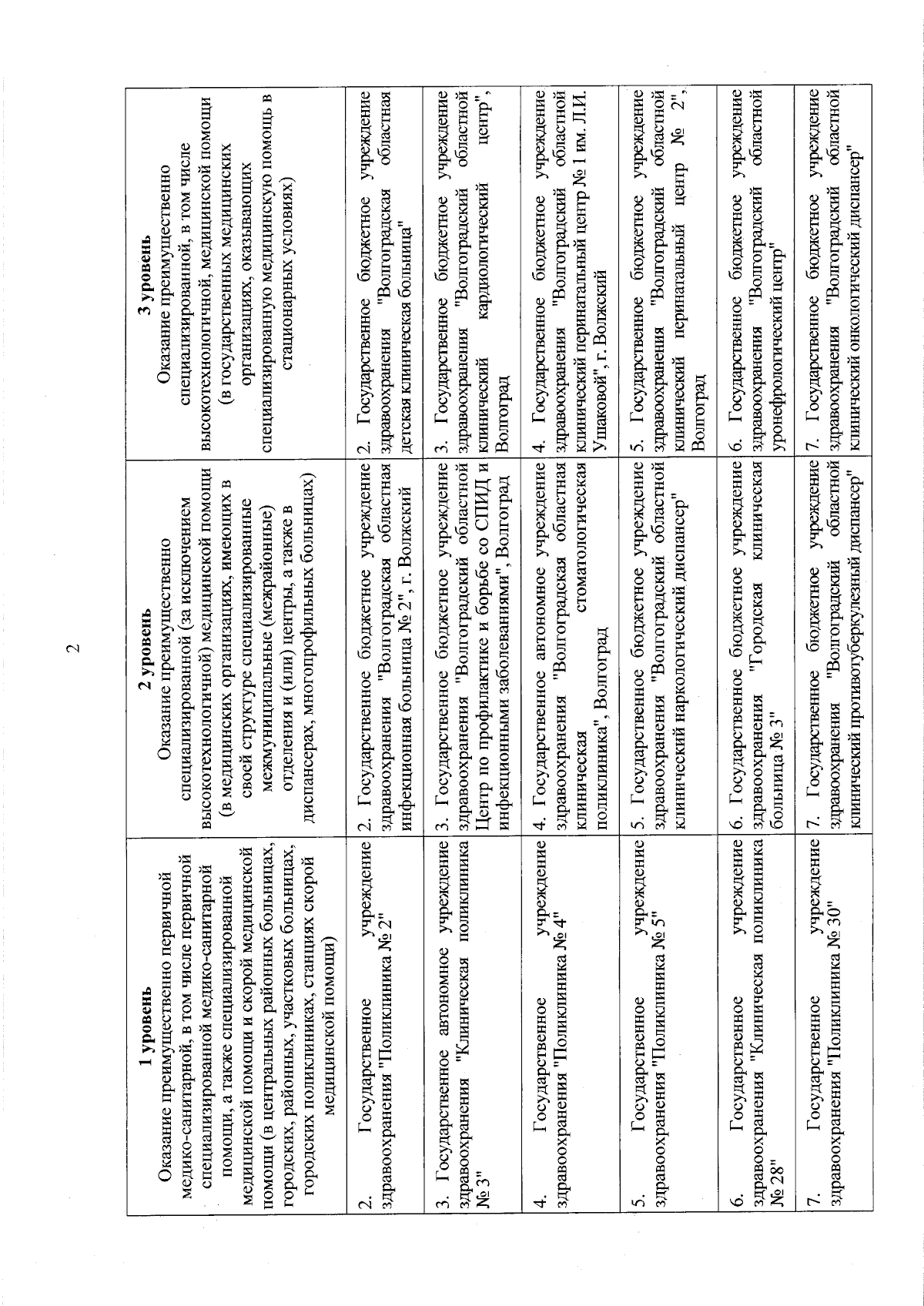 2

| 1 уровень Оказание преимущественно первичной медико-санитарной, в том числе первичной специализированной медико-санитарной помощи, а также специализированной медицинской помощи и скорой медицинской помощи (в центральных районных больницах, городских, районных, участковых больницах, городских поликлиниках, станциях скорой медицинской помощи) | 2 уровень Оказание преимущественно специализированной (за исключением высокотехнологичной) медицинской помощи (в медицинских организациях, имеющих в своей структуре специализированные межмуниципальные (межрайонные) отделения и (или) центры, а также в диспансерах, многопрофильных больницах) | 3 уровень Оказание преимущественно специализированной, в том числе высокотехнологичной, медицинской помощи (в государственных медицинских организациях, оказывающих специализированную медицинскую помощь в стационарных условиях) |
|---|---|---|
| 2. Государственное учреждение здравоохранения "Поликлиника № 2" | 2. Государственное бюджетное учреждение здравоохранения "Волгоградская областная инфекционная больница № 2", г. Волжский | 2. Государственное бюджетное учреждение здравоохранения "Волгоградская областная детская клиническая больница" |
| 3. Государственное автономное учреждение здравоохранения "Клиническая поликлиника № 3" | 3. Государственное бюджетное учреждение здравоохранения "Волгоградский областной Центр по профилактике и борьбе со СПИД и инфекционными заболеваниями", Волгоград | 3. Государственное бюджетное учреждение здравоохранения "Волгоградский областной клинический кардиологический центр", Волгоград |
| 4. Государственное учреждение здравоохранения "Поликлиника № 4" | 4. Государственное автономное учреждение здравоохранения "Волгоградская областная клиническая стоматологическая поликлиника", Волгоград | 4. Государственное бюджетное учреждение здравоохранения "Волгоградский областной клинический перинатальный центр № 1 им. Л.И. Ушаковой", г. Волжский |
| 5. Государственное учреждение здравоохранения "Поликлиника № 5" | 5. Государственное бюджетное учреждение здравоохранения "Волгоградский областной клинический наркологический диспансер" | 5. Государственное бюджетное учреждение здравоохранения "Волгоградский областной клинический перинатальный центр № 2", Волгоград |
| 6. Государственное учреждение здравоохранения "Клиническая поликлиника № 28" | 6. Государственное бюджетное учреждение здравоохранения "Городская клиническая больница № 3" | 6. Государственное бюджетное учреждение здравоохранения "Волгоградский областной уронефрологический центр" |
| 7. Государственное учреждение здравоохранения "Поликлиника № 30" | 7. Государственное бюджетное учреждение здравоохранения "Волгоградский областной клинический противотуберкулезный диспансер" | 7. Государственное бюджетное учреждение здравоохранения "Волгоградский областной клинический онкологический диспансер" |